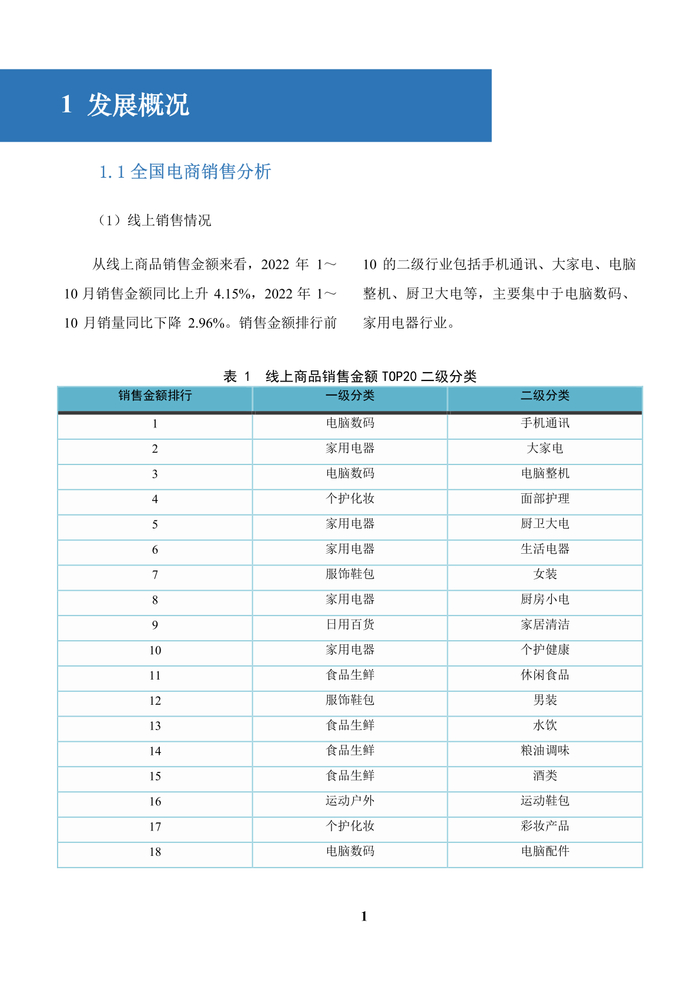 1 发展概况

1.1 全国电商销售分析

（1）线上销售情况

从线上商品销售金额来看，2022 年 1～10 月销售金额同比上升 4.15%，2022 年 1～10 月销量同比下降 2.96%。销售金额排行前 10 的二级行业包括手机通讯、大家电、电脑整机、厨卫大电等，主要集中于电脑数码、家用电器行业。

表 1 线上商品销售金额 TOP20 二级分类

| 销售金额排行 | 一级分类 | 二级分类 |
|---|---|---|
| 1 | 电脑数码 | 手机通讯 |
| 2 | 家用电器 | 大家电 |
| 3 | 电脑数码 | 电脑整机 |
| 4 | 个护化妆 | 面部护理 |
| 5 | 家用电器 | 厨卫大电 |
| 6 | 家用电器 | 生活电器 |
| 7 | 服饰鞋包 | 女装 |
| 8 | 家用电器 | 厨房小电 |
| 9 | 日用百货 | 家居清洁 |
| 10 | 家用电器 | 个护健康 |
| 11 | 食品生鲜 | 休闲食品 |
| 12 | 服饰鞋包 | 男装 |
| 13 | 食品生鲜 | 水饮 |
| 14 | 食品生鲜 | 粮油调味 |
| 15 | 食品生鲜 | 酒类 |
| 16 | 运动户外 | 运动鞋包 |
| 17 | 个护化妆 | 彩妆产品 |
| 18 | 电脑数码 | 电脑配件 |

1